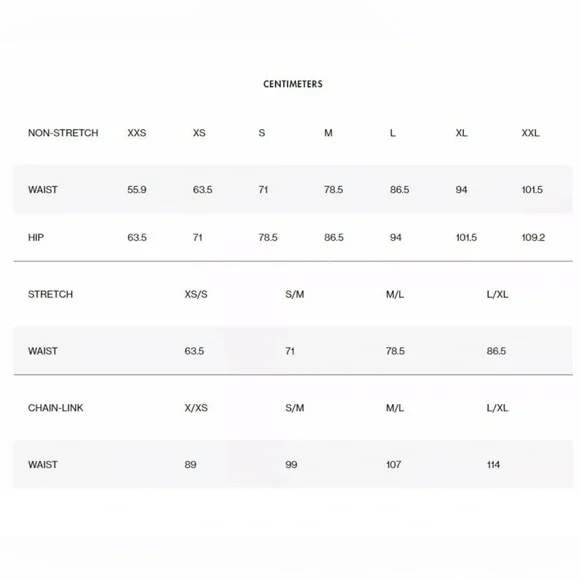 CENTIMETERS

| NON-STRETCH | XXS | XS | S | M | L | XL | XXL |
|---|---|---|---|---|---|---|---|
| WAIST | 55.9 | 63.5 | 71 | 78.5 | 86.5 | 94 | 101.5 |
| HIP | 63.5 | 71 | 78.5 | 86.5 | 94 | 101.5 | 109.2 |

| STRETCH | XS/S | S/M | M/L | L/XL |
|---|---|---|---|---|
| WAIST | 63.5 | 71 | 78.5 | 86.5 |

| CHAIN-LINK | X/XS | S/M | M/L | L/XL |
|---|---|---|---|---|
| WAIST | 89 | 99 | 107 | 114 |